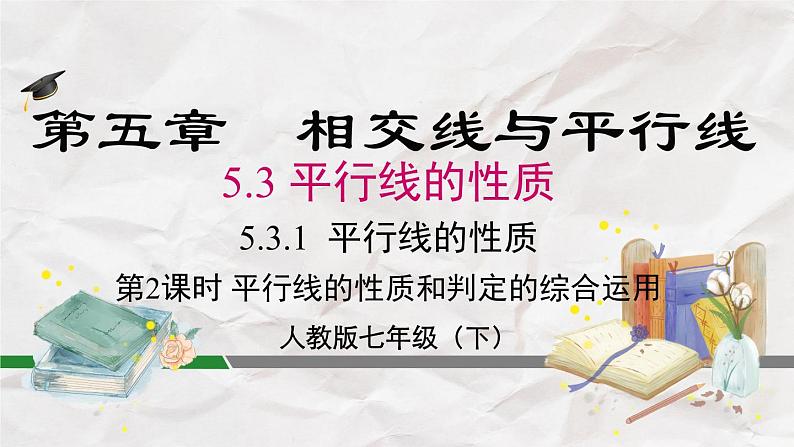 第五章　相交线与平行线

5.3 平行线的性质

5.3.1 平行线的性质

第2课时 平行线的性质和判定的综合运用

人教版七年级（下）